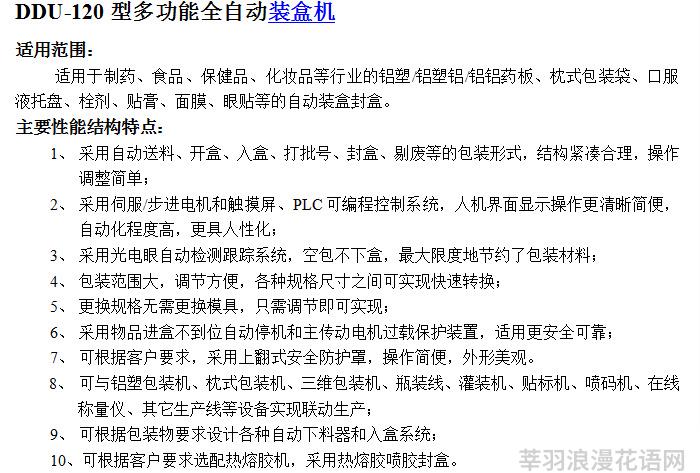 DDU-120 型多功能全自动装盒机

适用范围：

适用于制药、食品、保健品、化妆品等行业的铝塑/铝塑铝/铝铝药板、枕式包装袋、口服液托盘、栓剂、贴膏、面膜、眼贴等的自动装盒封盒。

主要性能结构特点：

1、采用自动送料、开盒、入盒、打批号、封盒、剔废等的包装形式，结构紧凑合理，操作调整简单；

2、采用伺服/步进电机和触摸屏、PLC 可编程控制系统，人机界面显示操作更清晰简便，自动化程度高，更具人性化；

3、采用光电眼自动检测跟踪系统，空包不下盒，最大限度地节约了包装材料；

4、包装范围大，调节方便，各种规格尺寸之间可实现快速转换；

5、更换规格无需更换模具，只需调节即可实现；

6、采用物品进盒不到位自动停机和主传动电机过载保护装置，适用更安全可靠；

7、可根据客户要求，采用上翻式安全防护罩，操作简便，外形美观。

8、可与铝塑包装机、枕式包装机、三维包装机、瓶装线、灌装机、贴标机、喷码机、在线称量仪、其它生产线等设备实现联动生产；

9、可根据包装物要求设计各种自动下料器和入盒系统；

10、可根据客户要求选配热熔胶机，采用热熔胶喷胶封盒。

莘羽浪漫花语网